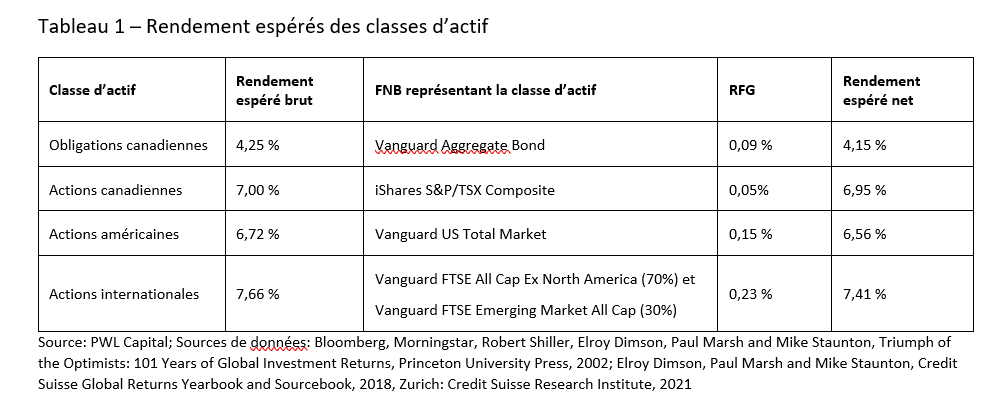 Tableau 1 – Rendement espérés des classes d'actif

| Classe d'actif | Rendement espéré brut | FNB représentant la classe d'actif | RFG | Rendement espéré net |
|---|---|---|---|---|
| Obligations canadiennes | 4,25 % | Vanguard Aggregate Bond | 0,09 % | 4,15 % |
| Actions canadiennes | 7,00 % | iShares S&P/TSX Composite | 0,05% | 6,95 % |
| Actions américaines | 6,72 % | Vanguard US Total Market | 0,15 % | 6,56 % |
| Actions internationales | 7,66 % | Vanguard FTSE All Cap Ex North America (70%) et Vanguard FTSE Emerging Market All Cap (30%) | 0,23 % | 7,41 % |

Source: PWL Capital; Sources de données: Bloomberg, Morningstar, Robert Shiller, Elroy Dimson, Paul Marsh and Mike Staunton, Triumph of the Optimists: 101 Years of Global Investment Returns, Princeton University Press, 2002; Elroy Dimson, Paul Marsh and Mike Staunton, Credit Suisse Global Returns Yearbook and Sourcebook, 2018, Zurich: Credit Suisse Research Institute, 2021